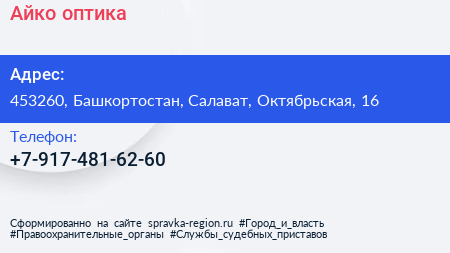 Айко оптика

Адрес:

453260, Башкортостан, Салават, Октябрьская, 16

Телефон:

+7-917-481-62-60

Сформированно на сайте spravka-region.ru #Город_и_власть #Правоохранительные_органы #Службы_судебных_приставов